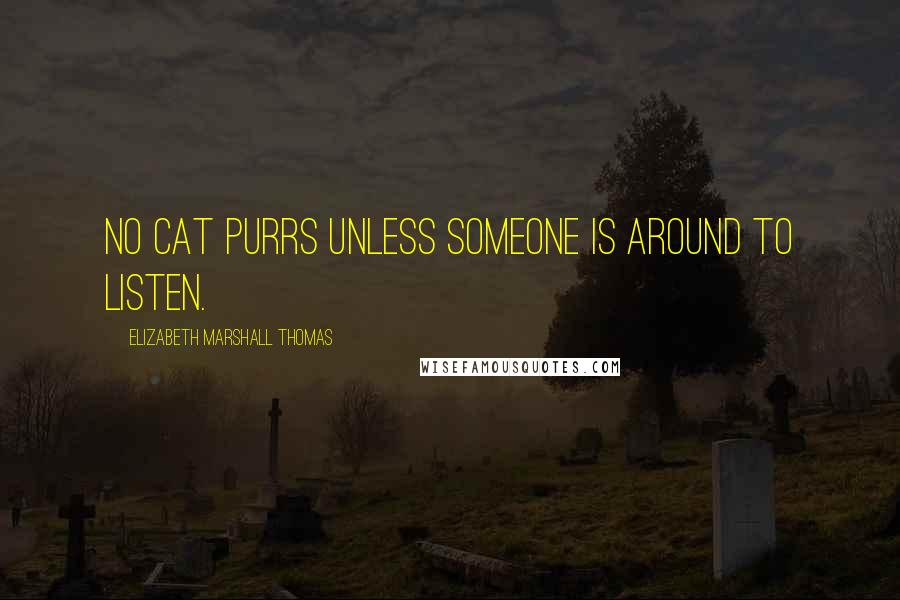 NO CAT PURRS UNLESS SOMEONE IS AROUND TO LISTEN.

ELIZABETH MARSHALL THOMAS

WISEFAMOUSQUOTES.COM